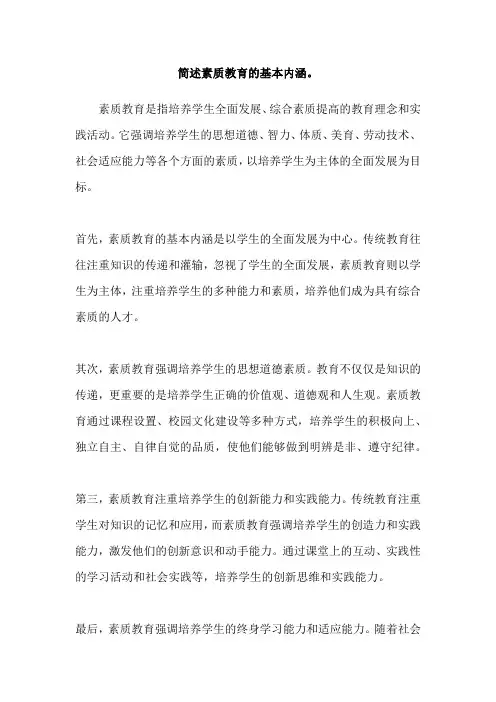 简述素质教育的基本内涵。

素质教育是指培养学生全面发展、综合素质提高的教育理念和实践活动。它强调培养学生的思想道德、智力、体质、美育、劳动技术、社会适应能力等各个方面的素质，以培养学生为主体的全面发展为目标。

首先，素质教育的基本内涵是以学生的全面发展为中心。传统教育往往注重知识的传递和灌输，忽视了学生的全面发展，素质教育则以学生为主体，注重培养学生的多种能力和素质，培养他们成为具有综合素质的人才。

其次，素质教育强调培养学生的思想道德素质。教育不仅仅是知识的传递，更重要的是培养学生正确的价值观、道德观和人生观。素质教育通过课程设置、校园文化建设等多种方式，培养学生的积极向上、独立自主、自律自觉的品质，使他们能够做到明辨是非、遵守纪律。

第三，素质教育注重培养学生的创新能力和实践能力。传统教育注重学生对知识的记忆和应用，而素质教育强调培养学生的创造力和实践能力，激发他们的创新意识和动手能力。通过课堂上的互动、实践性的学习活动和社会实践等，培养学生的创新思维和实践能力。

最后，素质教育强调培养学生的终身学习能力和适应能力。随着社会